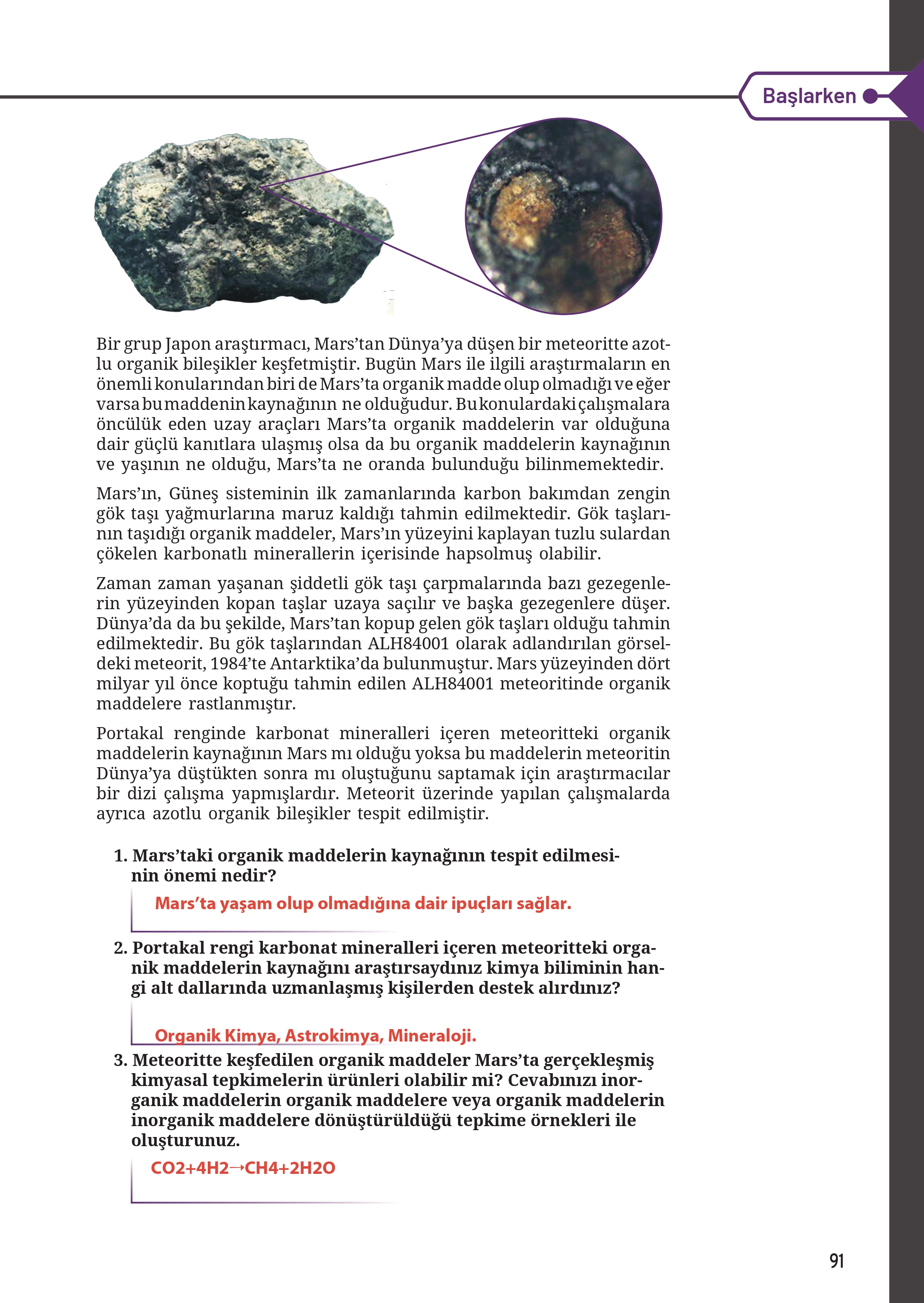 Başlarken

Bir grup Japon araştırmacı, Mars'tan Dünya'ya düşen bir meteoritte azotlu organik bileşikler keşfetmiştir. Bugün Mars ile ilgili araştırmaların en önemli konularından biri de Mars'ta organik madde olup olmadığı ve eğer varsa bu maddenin kaynağının ne olduğudur. Bu konulardaki çalışmalara öncülük eden uzay araçları Mars'ta organik maddelerin var olduğuna dair güçlü kanıtlara ulaşmış olsa da bu organik maddelerin kaynağının ve yaşının ne olduğu, Mars'ta ne oranda bulunduğu bilinmemektedir.

Mars'ın, Güneş sisteminin ilk zamanlarında karbon bakımdan zengin gök taşı yağmurlarına maruz kaldığı tahmin edilmektedir. Gök taşlarının taşıdığı organik maddeler, Mars'ın yüzeyini kaplayan tuzlu sulardan çökelen karbonatlı minerallerin içerisinde hapsolmuş olabilir.

Zaman zaman yaşanan şiddetli gök taşı çarpmalarında bazı gezegenlerin yüzeyinden kopan taşlar uzaya saçılır ve başka gezegenlere düşer. Dünya'da da bu şekilde, Mars'tan kopup gelen gök taşları olduğu tahmin edilmektedir. Bu gök taşlarından ALH84001 olarak adlandırılan görseldeki meteorit, 1984'te Antarktika'da bulunmuştur. Mars yüzeyinden dört milyar yıl önce koptuğu tahmin edilen ALH84001 meteoritinde organik maddelere rastlanmıştır.

Portakal renginde karbonat mineralleri içeren meteoritteki organik maddelerin kaynağının Mars mı olduğu yoksa bu maddelerin meteoritin Dünya'ya düştükten sonra mı oluştuğunu saptamak için araştırmacılar bir dizi çalışma yapmışlardır. Meteorit üzerinde yapılan çalışmalarda ayrıca azotlu organik bileşikler tespit edilmiştir.

1. Mars'taki organik maddelerin kaynağının tespit edilmesinin önemi nedir?

Mars'ta yaşam olup olmadığına dair ipuçları sağlar.

2. Portakal rengi karbonat mineralleri içeren meteoritteki organik maddelerin kaynağını araştırsaydınız kimya biliminin hangi alt dallarında uzmanlaşmış kişilerden destek alırdınız?

Organik Kimya, Astrokimya, Mineraloji.

3. Meteoritte keşfedilen organik maddeler Mars'ta gerçekleşmiş kimyasal tepkimelerin ürünleri olabilir mi? Cevabınızı inorganik maddelerin organik maddelere veya organik maddelerin inorganik maddelere dönüştürüldüğü tepkime örnekleri ile oluşturunuz.

CO2+4H2→CH4+2H2O

91